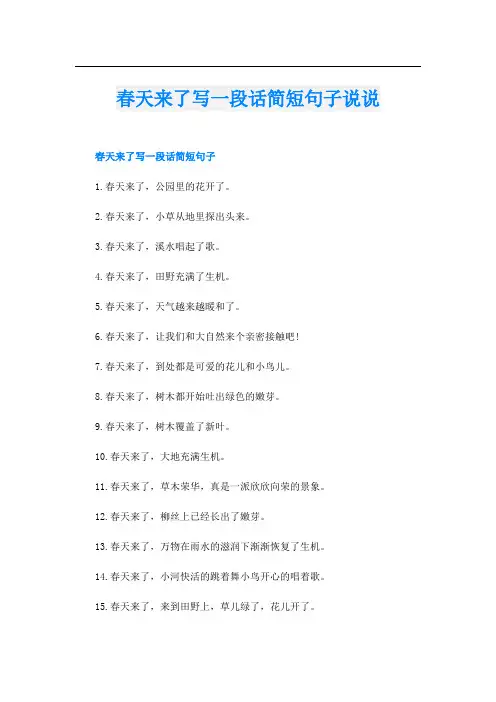 春天来了写一段话简短句子说说

春天来了写一段话简短句子

1. 春天来了，公园里的花开了。

2. 春天来了，小草从地里探出头来。

3. 春天来了，溪水唱起了歌。

4. 春天来了，田野充满了生机。

5. 春天来了，天气越来越暖和了。

6. 春天来了，让我们和大自然来个亲密接触吧！

7. 春天来了，到处都是可爱的花儿和小鸟儿。

8. 春天来了，树木都开始吐出绿色的嫩芽。

9. 春天来了，树木覆盖了新叶。

10. 春天来了，大地充满生机。

11. 春天来了，草木荣华，真是一派欣欣向荣的景象。

12. 春天来了，柳丝上已经长出了嫩芽。

13. 春天来了，万物在雨水的滋润下渐渐恢复了生机。

14. 春天来了，小河快活的跳着舞小鸟开心的唱着歌。

15. 春天来了，来到田野上，草儿绿了，花儿开了。